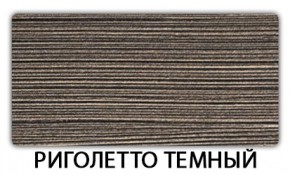 РИГОЛЕТТО ТЕМНЫЙ